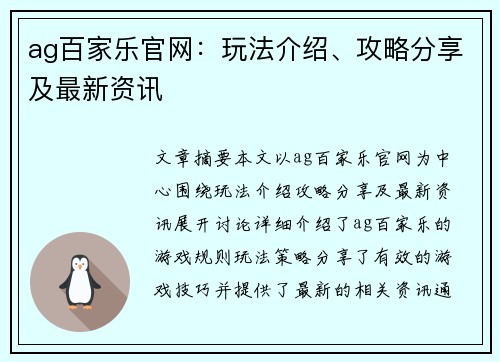 ag百家乐官网：玩法介绍、攻略分享及最新资讯

文章摘要本文以ag百家乐官网为中心围绕玩法介绍攻略分享及最新资讯展开讨论详细介绍了ag百家乐的游戏规则玩法策略分享了有效的游戏技巧并提供了最新的相关资讯通